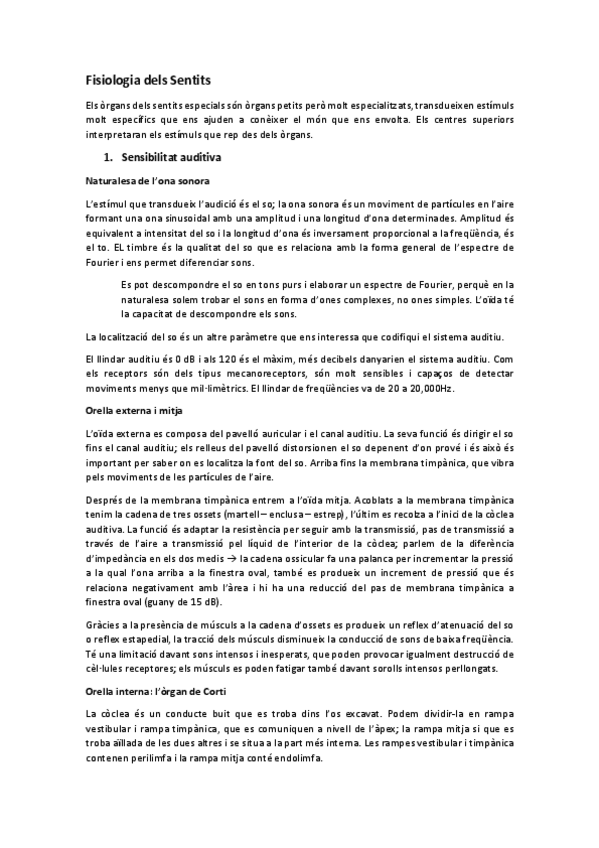 Fisiologia dels Sentits

Els òrgans dels sentits especials són òrgans petits però molt especialitzats, transdueixen estímuls molt específics que ens ajuden a conèixer el món que ens envolta. Els centres superiors interpretaran els estímuls que rep des dels òrgans.

1. Sensibilitat auditiva

Naturalesa de l'ona sonora

L'estímul que transdueix l'audició és el so; la ona sonora és un moviment de partícules en l'aire formant una ona sinusoidal amb una amplitud i una longitud d'ona determinades. Amplitud és equivalent a intensitat del so i la longitud d'ona és inversament proporcional a la freqüència, és el to. EL timbre és la qualitat del so que es relaciona amb la forma general de l'espectre de Fourier i ens permet diferenciar sons.

Es pot descompondre el so en tons purs i elaborar un espectre de Fourier, perquè en la naturalesa solem trobar el sons en forma d'ones complexes, no ones simples. L'oïda té la capacitat de descompondre els sons.

La localització del so és un altre paràmetre que ens interessa que codifiqui el sistema auditiu.

El llindar auditiu és 0 dB i als 120 és el màxim, més decibels danyarien el sistema auditiu. Com els receptors són dels tipus mecanoreceptors, són molt sensibles i capaços de detectar moviments menys que mil·limètrics. El llindar de freqüències va de 20 a 20,000Hz.

Orella externa i mitja

L'oïda externa es composa del pavelló auricular i el canal auditiu. La seva funció és dirigir el so fins el canal auditiu; els relleus del pavelló distorsionen el so depenent d'on prové i és això és important per saber on es localitza la font del so. Arriba fins la membrana timpànica, que vibra pels moviments de les partícules de l'aire.

Després de la membrana timpànica entrem a l'oïda mitja. Acoblats a la membrana timpànica tenim la cadena de tres ossets (martell – enclusa – estrep), l'últim es recolza a l'inici de la còclea auditiva. La funció és adaptar la resistència per seguir amb la transmissió, pas de transmissió a través de l'aire a transmissió pel líquid de l'interior de la còclea; parlem de la diferència d'impedància en els dos medis → la cadena ossicular fa una palanca per incrementar la pressió a la qual l'ona arriba a la finestra oval, també es produeix un increment de pressió que és relaciona negativament amb l'àrea i hi ha una reducció del pas de membrana timpànica a finestra oval (guany de 15 dB).

Gràcies a la presència de músculs a la cadena d'ossets es produeix un reflex d'atenuació del so o reflex estapedial, la tracció dels músculs disminueix la conducció de sons de baixa freqüència. Té una limitació davant sons intensos i inesperats, que poden provocar igualment destrucció de cèl·lules receptores; els músculs es poden fatigar també davant sorolls intensos perllongats.

Orella interna: l'òrgan de Corti

La còclea és un conducte buit que es troba dins l'os excavat. Podem dividir-la en rampa vestibular i rampa timpànica, que es comuniquen a nivell de l'àpex; la rampa mitja si que es troba aïllada de les dues altres i se situa a la part més interna. Les rampes vestibular i timpànica contenen perilimfa i la rampa mitja conté endolimfa.